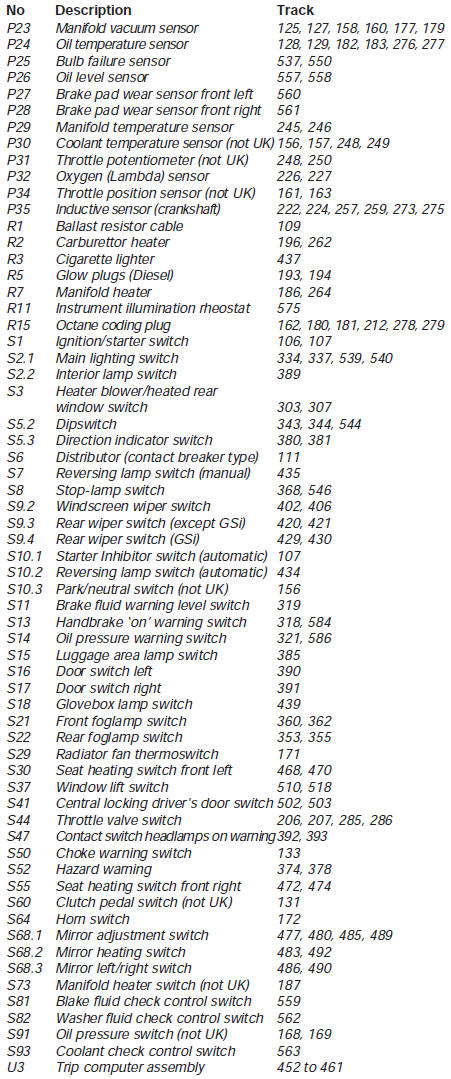 | No | Description | Track |
|---|---|---|
| P23 | Manifold vacuum sensor | 125, 127, 158, 160, 177, 179 |
| P24 | Oil temperature sensor | 128, 129, 182, 183, 276, 277 |
| P25 | Bulb failure sensor | 537, 550 |
| P26 | Oil level sensor | 557, 558 |
| P27 | Brake pad wear sensor front left | 560 |
| P28 | Brake pad wear sensor front right | 561 |
| P29 | Manifold temperature sensor | 245, 246 |
| P30 | Coolant temperature sensor (not UK) | 156, 157, 248, 249 |
| P31 | Throttle potentiometer (not UK) | 248, 250 |
| P32 | Oxygen (Lambda) sensor | 226, 227 |
| P34 | Throttle position sensor (not UK) | 161, 163 |
| P35 | Inductive sensor (crankshaft) | 222, 224, 257, 259, 273, 275 |
| R1 | Ballast resistor cable | 109 |
| R2 | Carburettor heater | 196, 262 |
| R3 | Cigarette lighter | 437 |
| R5 | Glow plugs (Diesel) | 193, 194 |
| R7 | Manifold heater | 186, 264 |
| R11 | Instrument illumination rheostat | 575 |
| R15 | Octane coding plug | 162, 180, 181, 212, 278, 279 |
| S1 | Ignition/starter switch | 106, 107 |
| S2.1 | Main lighting switch | 334, 337, 539, 540 |
| S2.2 | Interior lamp switch | 389 |
| S3 | Heater blower/heated rear window switch | 303, 307 |
| S5.2 | Dipswitch | 343, 344, 544 |
| S5.3 | Direction indicator switch | 380, 381 |
| S6 | Distributor (contact breaker type) | 111 |
| S7 | Reversing lamp switch (manual) | 435 |
| S8 | Stop-lamp switch | 368, 546 |
| S9.2 | Windscreen wiper switch | 402, 406 |
| S9.3 | Rear wiper switch (except GSi) | 420, 421 |
| S9.4 | Rear wiper switch (GSi) | 429, 430 |
| S10.1 | Starter Inhibitor switch (automatic) | 107 |
| S10.2 | Reversing lamp switch (automatic) | 434 |
| S10.3 | Park/neutral switch (not UK) | 156 |
| S11 | Brake fluid warning level switch | 319 |
| S13 | Handbrake 'on' warning switch | 318, 584 |
| S14 | Oil pressure warning switch | 321, 586 |
| S15 | Luggage area lamp switch | 385 |
| S16 | Door switch left | 390 |
| S17 | Door switch right | 391 |
| S18 | Glovebox lamp switch | 439 |
| S21 | Front foglamp switch | 360, 362 |
| S22 | Rear foglamp switch | 353, 355 |
| S29 | Radiator fan thermoswitch | 171 |
| S30 | Seat heating switch front left | 468, 470 |
| S37 | Window lift switch | 510, 518 |
| S41 | Central locking driver's door switch | 502, 503 |
| S44 | Throttle valve switch | 206, 207, 285, 286 |
| S47 | Contact switch headlamps on warning | 392, 393 |
| S50 | Choke warning switch | 133 |
| S52 | Hazard warning | 374, 378 |
| S55 | Seat heating switch front right | 472, 474 |
| S60 | Clutch pedal switch (not UK) | 131 |
| S64 | Horn switch | 172 |
| S68.1 | Mirror adjustment switch | 477, 480, 485, 489 |
| S68.2 | Mirror heating switch | 483, 492 |
| S68.3 | Mirror left/right switch | 486, 490 |
| S73 | Manifold heater switch (not UK) | 187 |
| S81 | Blake fluid check control switch | 559 |
| S82 | Washer fluid check control switch | 562 |
| S91 | Oil pressure switch (not UK) | 168, 169 |
| S93 | Coolant check control switch | 563 |
| U3 | Trip computer assembly | 452 to 461 |